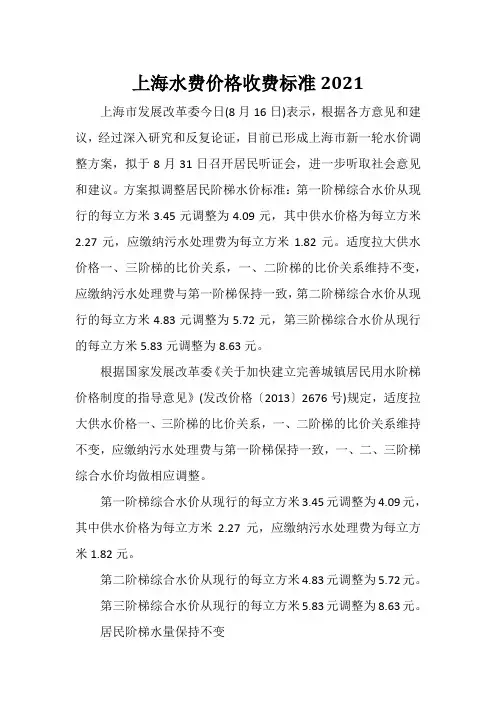 上海水费价格收费标准 2021

上海市发展改革委今日(8 月 16 日)表示，根据各方意见和建议，经过深入研究和反复论证，目前已形成上海市新一轮水价调整方案，拟于 8 月 31 日召开居民听证会，进一步听取社会意见和建议。方案拟调整居民阶梯水价标准：第一阶梯综合水价从现行的每立方米 3.45 元调整为 4.09 元，其中供水价格为每立方米 2.27 元，应缴纳污水处理费为每立方米 1.82 元。适度拉大供水价格一、三阶梯的比价关系，一、二阶梯的比价关系维持不变，应缴纳污水处理费与第一阶梯保持一致，第二阶梯综合水价从现行的每立方米 4.83 元调整为 5.72 元，第三阶梯综合水价从现行的每立方米 5.83 元调整为 8.63 元。

根据国家发展改革委《关于加快建立完善城镇居民用水阶梯价格制度的指导意见》(发改价格〔2013〕2676 号)规定，适度拉大供水价格一、三阶梯的比价关系，一、二阶梯的比价关系维持不变，应缴纳污水处理费与第一阶梯保持一致，一、二、三阶梯综合水价均做相应调整。

第一阶梯综合水价从现行的每立方米 3.45 元调整为 4.09 元，其中供水价格为每立方米 2.27 元，应缴纳污水处理费为每立方米 1.82 元。

第二阶梯综合水价从现行的每立方米 4.83 元调整为 5.72 元。

第三阶梯综合水价从现行的每立方米 5.83 元调整为 8.63 元。

居民阶梯水量保持不变